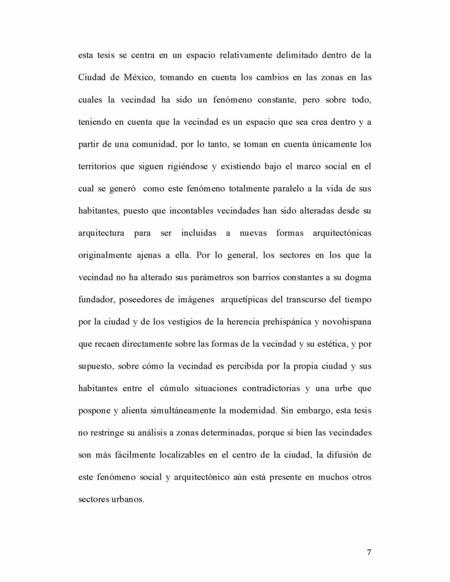 esta tesis se centra en un espacio relativamente delimitado dentro de la Ciudad de México, tomando en cuenta los cambios en las zonas en las cuales la vecindad ha sido un fenómeno constante, pero sobre todo, teniendo en cuenta que la vecindad es un espacio que sea crea dentro y a partir de una comunidad, por lo tanto, se toman en cuenta únicamente los territorios que siguen rigiéndose y existiendo bajo el marco social en el cual se generó como este fenómeno totalmente paralelo a la vida de sus habitantes, puesto que incontables vecindades han sido alteradas desde su arquitectura para ser incluidas a nuevas formas arquitectónicas originalmente ajenas a ella. Por lo general, los sectores en los que la vecindad no ha alterado sus parámetros son barrios constantes a su dogma fundador, poseedores de imágenes arquetípicas del transcurso del tiempo por la ciudad y de los vestigios de la herencia prehispánica y novohispana que recaen directamente sobre las formas de la vecindad y su estética, y por supuesto, sobre cómo la vecindad es percibida por la propia ciudad y sus habitantes entre el cúmulo situaciones contradictorias y una urbe que pospone y alienta simultáneamente la modernidad. Sin embargo, esta tesis no restringe su análisis a zonas determinadas, porque si bien las vecindades son más fácilmente localizables en el centro de la ciudad, la difusión de este fenómeno social y arquitectónico aún está presente en muchos otros sectores urbanos.

7